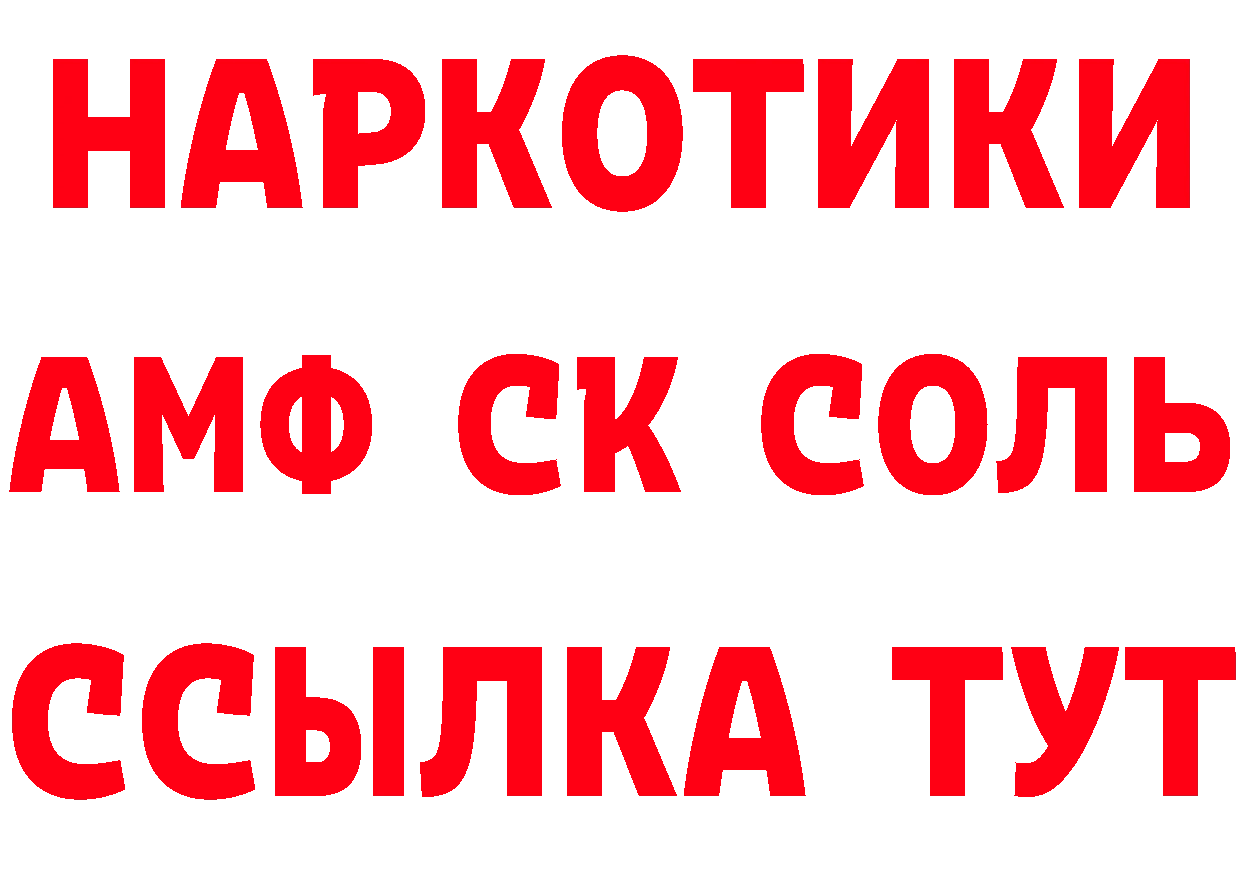 НАРКОТИКИ
АМФ СК СОЛЬ
ССЫЛКА ТУТ